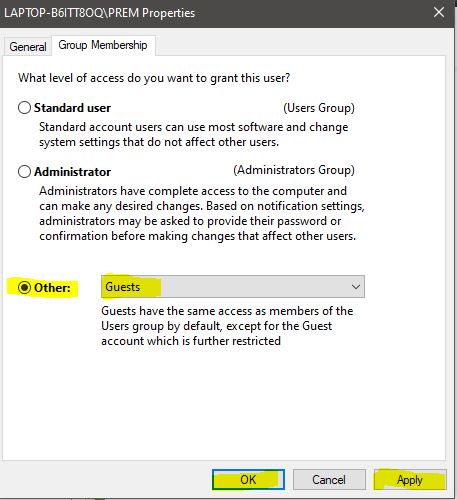 LAPTOP-B6ITT8OQ\PREM Properties

General Group Membership

What level of access do you want to grant this user?

Standard user (Users Group)
Standard account users can use most software and change system settings that do not affect other users.

Administrator (Administrators Group)
Administrators have complete access to the computer and can make any desired changes. Based on notification settings, administrators may be asked to provide their password or confirmation before making changes that affect other users.

Other: Guests

Guests have the same access as members of the Users group by default, except for the Guest account which is further restricted

OK Cancel Apply